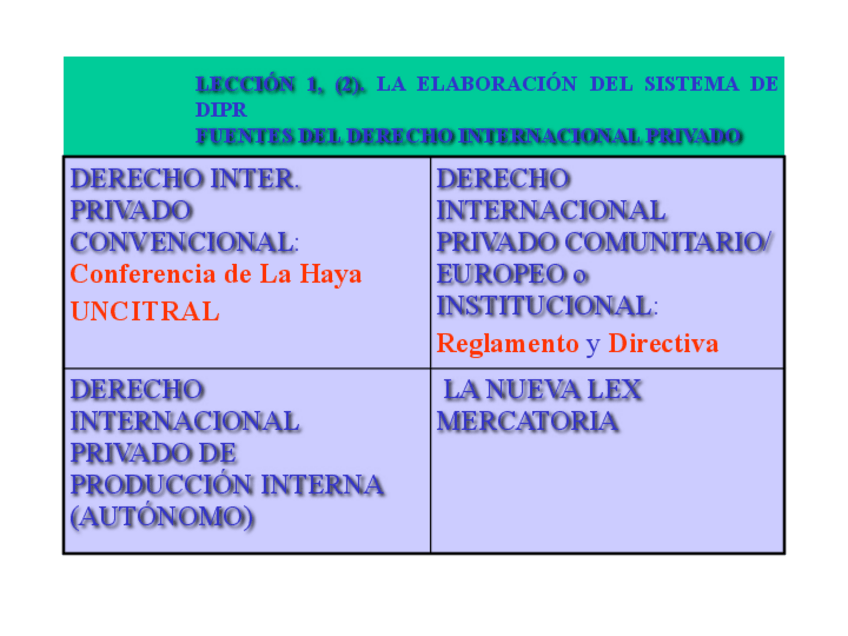 LECCIÓN 1, (2). LA ELABORACIÓN DEL SISTEMA DE DIPR
FUENTES DEL DERECHO INTERNACIONAL PRIVADO

| DERECHO INTER. PRIVADO CONVENCIONAL: Conferencia de La Haya UNCITRAL | DERECHO INTERNACIONAL PRIVADO COMUNITARIO/ EUROPEO o INSTITUCIONAL: Reglamento y Directiva |
|---|---|
| DERECHO INTERNACIONAL PRIVADO DE PRODUCCIÓN INTERNA (AUTÓNOMO) | LA NUEVA LEX MERCATORIA |